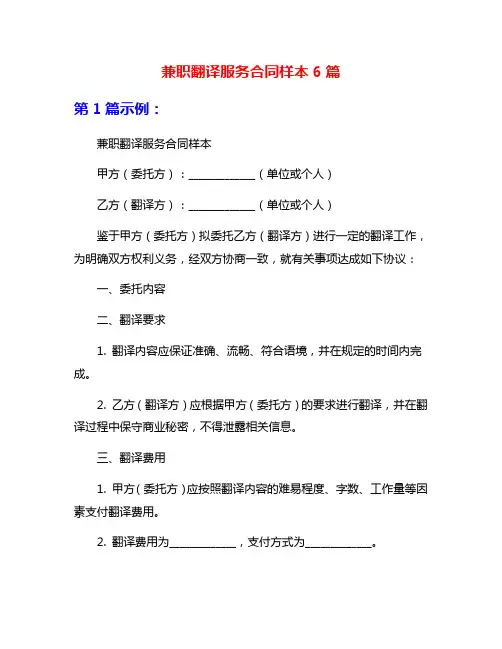 兼职翻译服务合同样本 6 篇

第 1 篇示例：

兼职翻译服务合同样本

甲方（委托方）：____________（单位或个人）

乙方（翻译方）：____________（单位或个人）

鉴于甲方（委托方）拟委托乙方（翻译方）进行一定的翻译工作，为明确双方权利义务，经双方协商一致，就有关事项达成如下协议：

一、委托内容

二、翻译要求

1. 翻译内容应保证准确、流畅、符合语境，并在规定的时间内完成。

2. 乙方（翻译方）应根据甲方（委托方）的要求进行翻译，并在翻译过程中保守商业秘密，不得泄露相关信息。

三、翻译费用

1. 甲方（委托方）应按照翻译内容的难易程度、字数、工作量等因素支付翻译费用。

2. 翻译费用为____________，支付方式为____________。